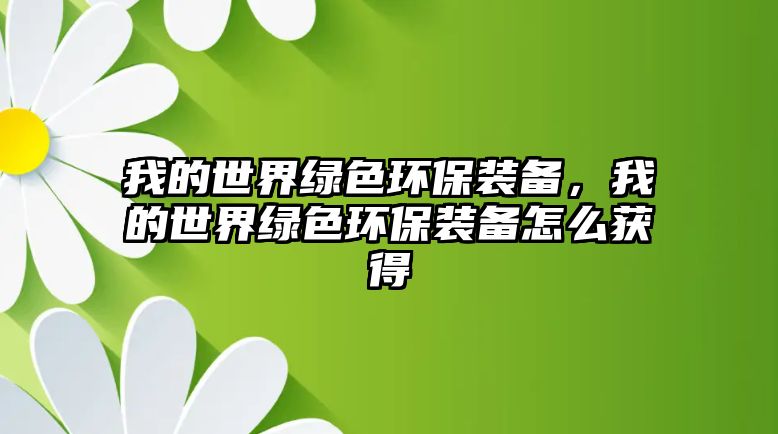 我的世界绿色环保装备，我的世界绿色环保装备怎么获得